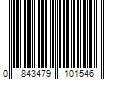 0 843479 101546